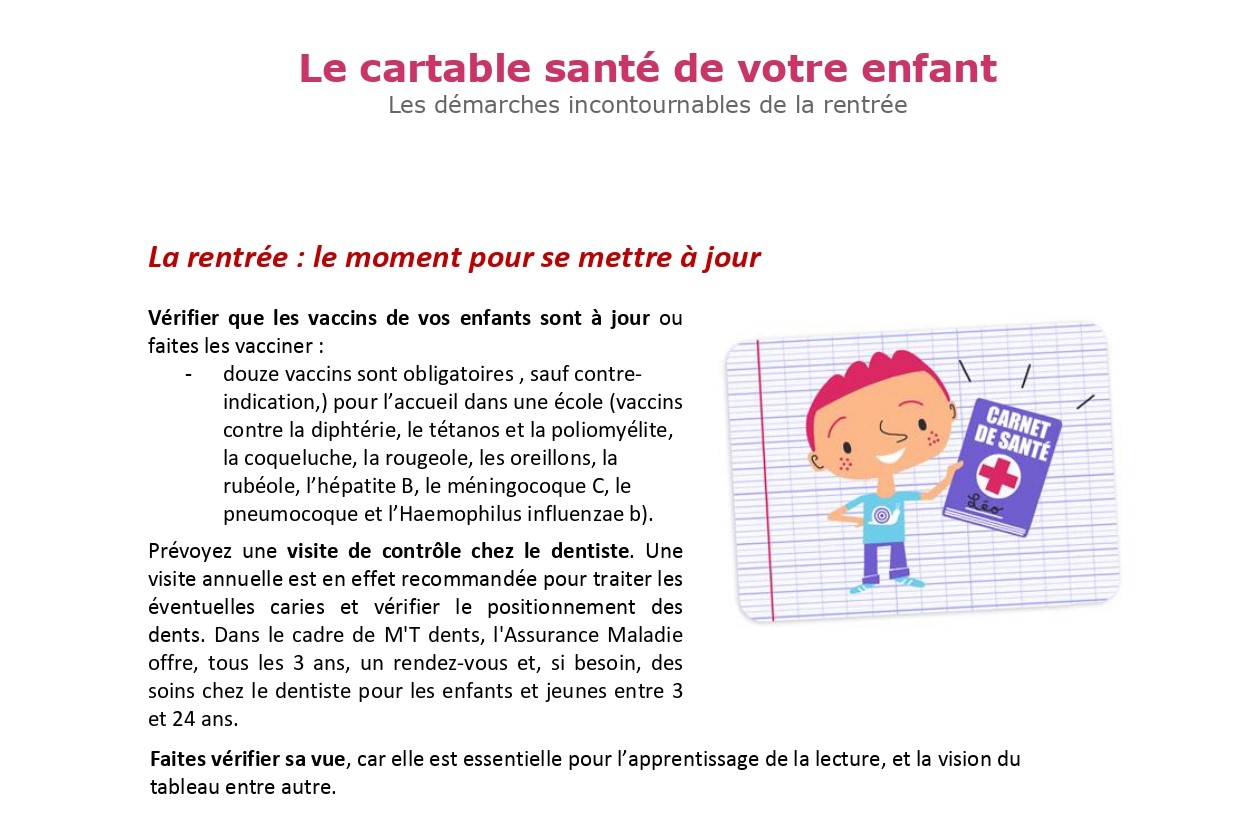 Le cartable santé de votre enfant
Les démarches incontournables de la rentrée

La rentrée : le moment pour se mettre à jour

Vérifier que les vaccins de vos enfants sont à jour ou faites les vacciner :
- douze vaccins sont obligatoires , sauf contre-indication,) pour l'accueil dans une école (vaccins contre la diphtérie, le tétanos et la poliomyélite, la coqueluche, la rougeole, les oreillons, la rubéole, l'hépatite B, le méningocoque C, le pneumocoque et l'Haemophilus influenzae b).

Prévoyez une visite de contrôle chez le dentiste. Une visite annuelle est en effet recommandée pour traiter les éventuelles caries et vérifier le positionnement des dents. Dans le cadre de M'T dents, l'Assurance Maladie offre, tous les 3 ans, un rendez-vous et, si besoin, des soins chez le dentiste pour les enfants et jeunes entre 3 et 24 ans.

CARNET DE SANTÉ
Léo

Faites vérifier sa vue, car elle est essentielle pour l'apprentissage de la lecture, et la vision du tableau entre autre.